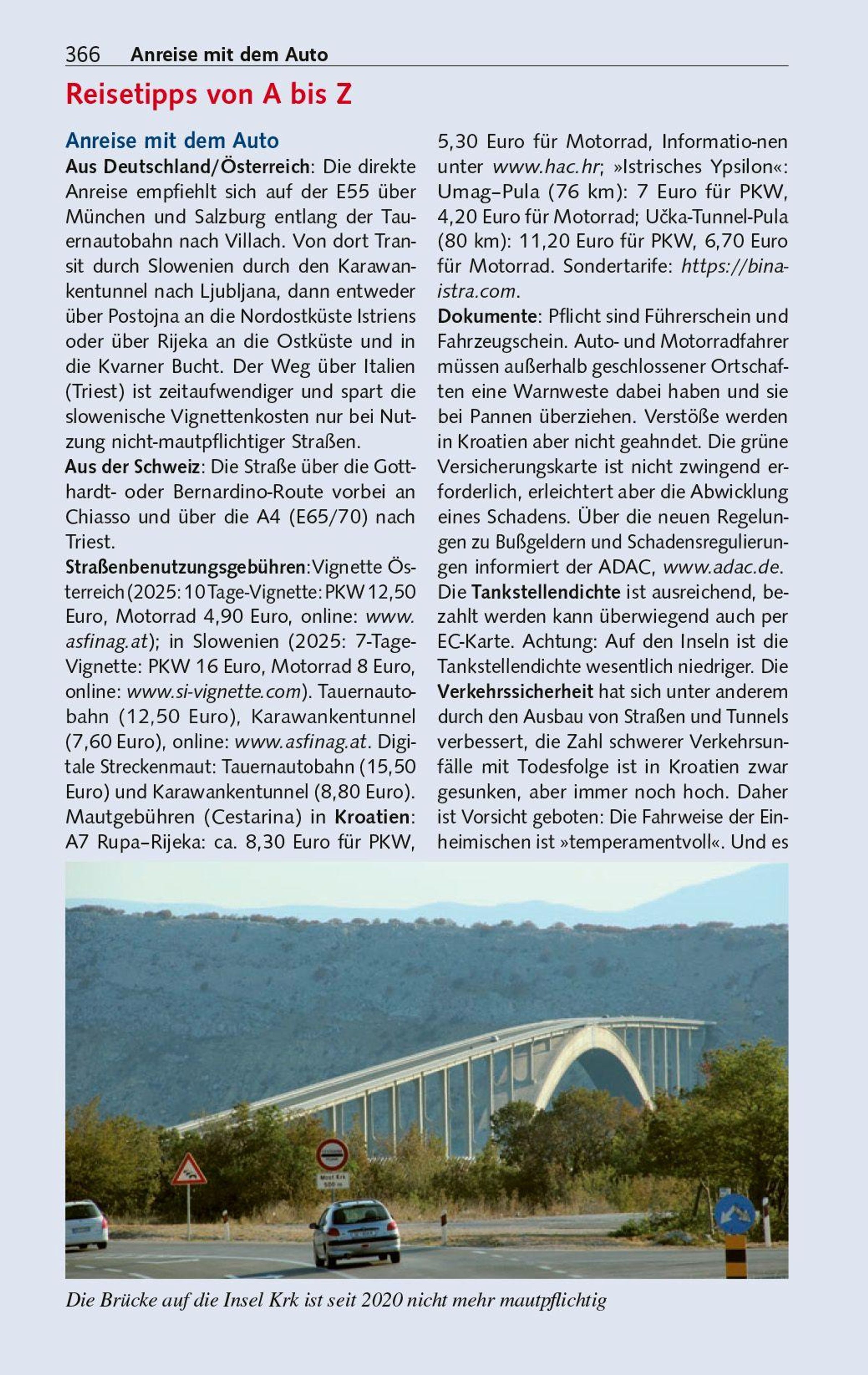 366 Anreise mit dem Auto

Reisetipps von A bis Z

Anreise mit dem Auto

Aus Deutschland/Österreich: Die direkte Anreise empfiehlt sich auf der E55 über München und Salzburg entlang der Tauernautobahn nach Villach. Von dort Transit durch Slowenien durch den Karawankentunnel nach Ljubljana, dann entweder über Postojna an die Nordostküste Istriens oder über Rijeka an die Ostküste und in die Kvarner Bucht. Der Weg über Italien (Triest) ist zeitaufwendiger und spart die slowenische Vignettenkosten nur bei Nutzung nicht-mautpflichtiger Straßen.

Aus der Schweiz: Die Straße über die Gotthardt- oder Bernardino-Route vorbei an Chiasso und über die A4 (E65/70) nach Triest.

Straßenbenutzungsgebühren: Vignette Österreich (2025: 10 Tage-Vignette: PKW 12,50 Euro, Motorrad 4,90 Euro, online: www.asfinag.at); in Slowenien (2025: 7-Tage-Vignette: PKW 16 Euro, Motorrad 8 Euro, online: www.si-vignette.com). Tauernautobahn (12,50 Euro), Karawankentunnel (7,60 Euro), online: www.asfinag.at. Digitale Streckenmaut: Tauernautobahn (15,50 Euro) und Karawankentunnel (8,80 Euro). Mautgebühren (Cestarina) in Kroatien: A7 Rupa–Rijeka: ca. 8,30 Euro für PKW, 5,30 Euro für Motorrad, Informatio-nen unter www.hac.hr; »Istrisches Ypsilon«: Umag–Pula (76 km): 7 Euro für PKW, 4,20 Euro für Motorrad; Učka-Tunnel-Pula (80 km): 11,20 Euro für PKW, 6,70 Euro für Motorrad. Sondertarife: https://bina-istra.com.

Dokumente: Pflicht sind Führerschein und Fahrzeugschein. Auto- und Motorradfahrer müssen außerhalb geschlossener Ortschaften eine Warnweste dabei haben und sie bei Pannen überziehen. Verstöße werden in Kroatien aber nicht geahndet. Die grüne Versicherungskarte ist nicht zwingend erforderlich, erleichtert aber die Abwicklung eines Schadens. Über die neuen Regelungen zu Bußgeldern und Schadensregulierungen informiert der ADAC, www.adac.de. Die Tankstellendichte ist ausreichend, bezahlt werden kann überwiegend auch per EC-Karte. Achtung: Auf den Inseln ist die Tankstellendichte wesentlich niedriger. Die Verkehrssicherheit hat sich unter anderem durch den Ausbau von Straßen und Tunnels verbessert, die Zahl schwerer Verkehrsunfälle mit Todesfolge ist in Kroatien zwar gesunken, aber immer noch hoch. Daher ist Vorsicht geboten: Die Fahrweise der Einheimischen ist »temperamentvoll«. Und es

Most Krk
500 m

Die Brücke auf die Insel Krk ist seit 2020 nicht mehr mautpflichtig